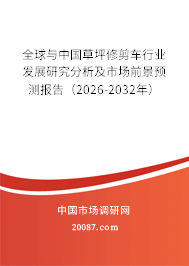 全球与中国草坪修剪车行业发展研究分析及市场前景预测报告（2026-2032年）

中国市场调研网

20087.com